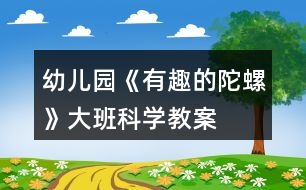 幼儿园《有趣的陀螺》大班科学教案